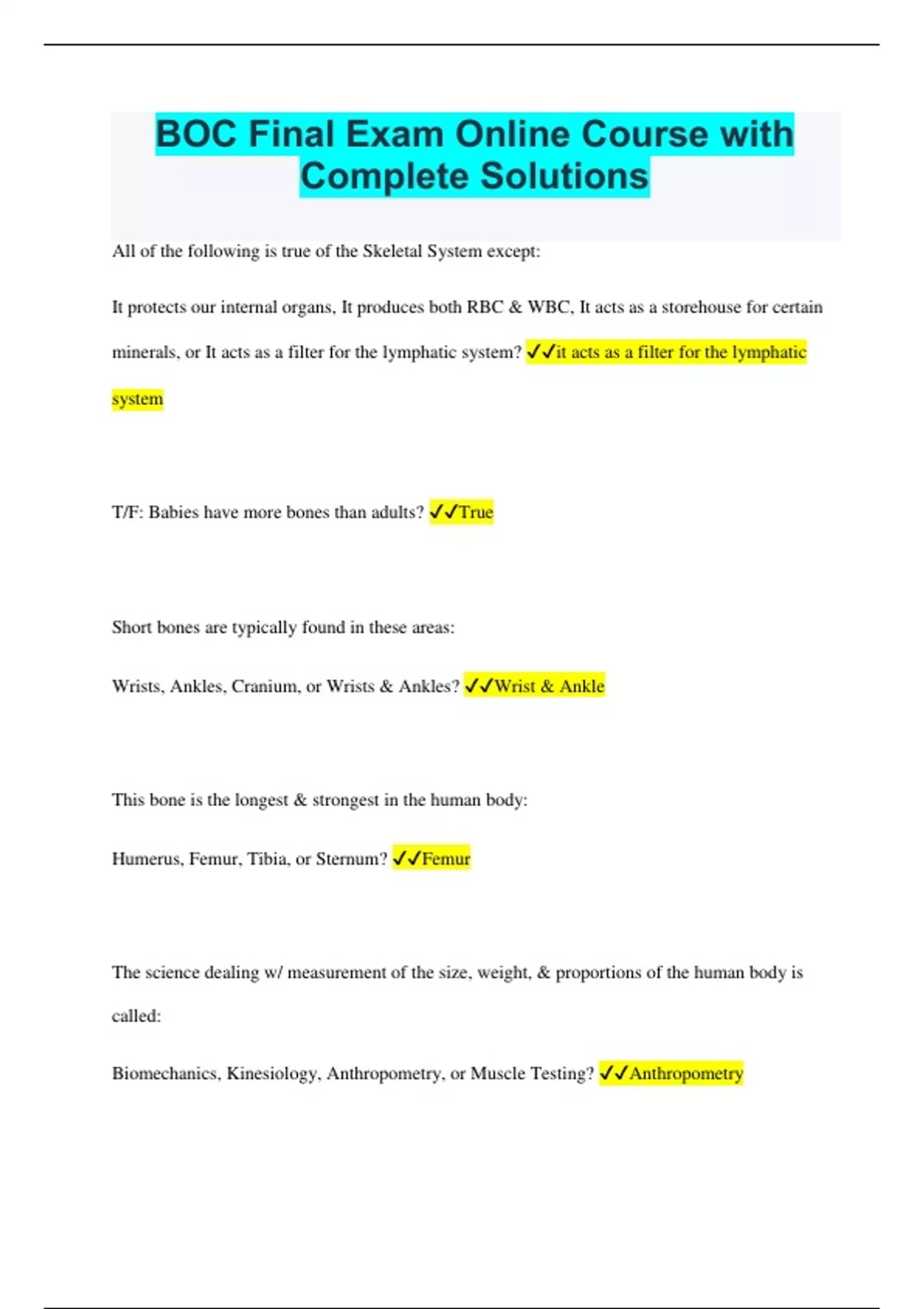 BOC Final Exam Online Course with Complete Solutions

All of the following is true of the Skeletal System except:

It protects our internal organs, It produces both RBC & WBC, It acts as a storehouse for certain minerals, or It acts as a filter for the lymphatic system? ✓✓it acts as a filter for the lymphatic system

T/F: Babies have more bones than adults? ✓✓True

Short bones are typically found in these areas:

Wrists, Ankles, Cranium, or Wrists & Ankles? ✓✓Wrist & Ankle

This bone is the longest & strongest in the human body:

Humerus, Femur, Tibia, or Sternum? ✓✓Femur

The science dealing w/ measurement of the size, weight, & proportions of the human body is called:

Biomechanics, Kinesiology, Anthropometry, or Muscle Testing? ✓✓Anthropometry